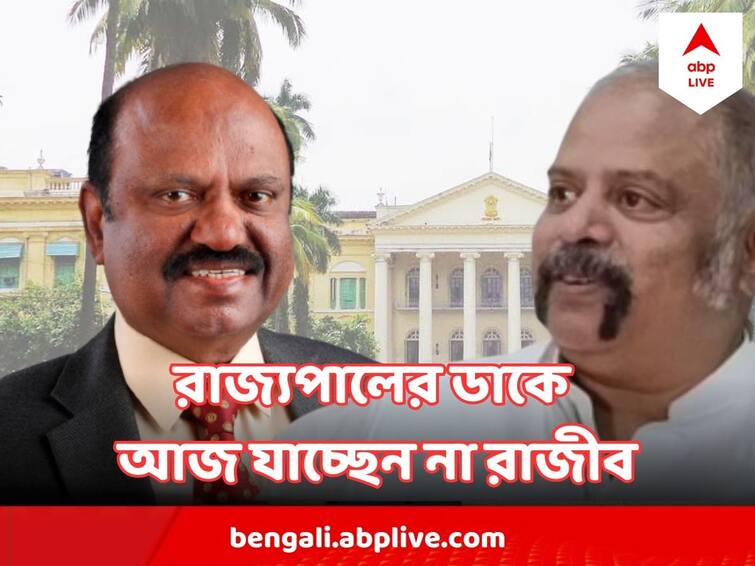 abp LIVE

রাজ্যপালের ডাকে আজ যাচ্ছেন না রাজীব

bengali.abplive.com